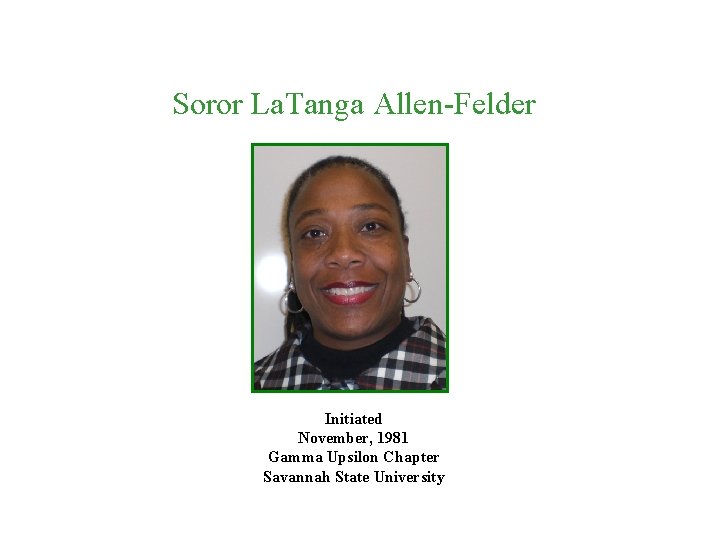 Soror LaTanga Allen-Felder

Initiated
November, 1981
Gamma Upsilon Chapter
Savannah State University